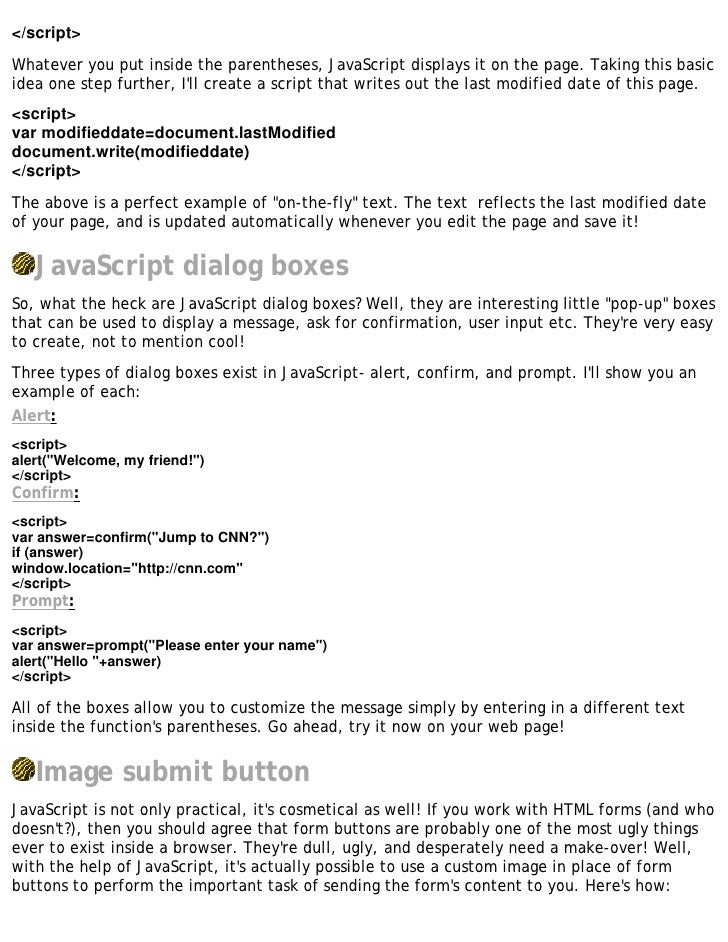 </script>

Whatever you put inside the parentheses, JavaScript displays it on the page. Taking this basic idea one step further, I'll create a script that writes out the last modified date of this page.

<script>
var modifieddate=document.lastModified
document.write(modifieddate)
</script>

The above is a perfect example of "on-the-fly" text. The text reflects the last modified date of your page, and is updated automatically whenever you edit the page and save it!

JavaScript dialog boxes

So, what the heck are JavaScript dialog boxes? Well, they are interesting little "pop-up" boxes that can be used to display a message, ask for confirmation, user input etc. They're very easy to create, not to mention cool!

Three types of dialog boxes exist in JavaScript- alert, confirm, and prompt. I'll show you an example of each:

Alert:

<script>
alert("Welcome, my friend!")
</script>
Confirm:

<script>
var answer=confirm("Jump to CNN?")
if (answer)
window.location="http://cnn.com"
</script>
Prompt:

<script>
var answer=prompt("Please enter your name")
alert("Hello "+answer)
</script>

All of the boxes allow you to customize the message simply by entering in a different text inside the function's parentheses. Go ahead, try it now on your web page!

Image submit button

JavaScript is not only practical, it's cosmetical as well! If you work with HTML forms (and who doesn't?), then you should agree that form buttons are probably one of the most ugly things ever to exist inside a browser. They're dull, ugly, and desperately need a make-over! Well, with the help of JavaScript, it's actually possible to use a custom image in place of form buttons to perform the important task of sending the form's content to you. Here's how: